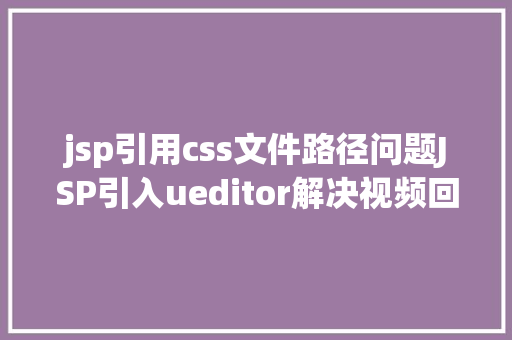 jsp引用css文件路径问题JSP引入ueditor解决视频回